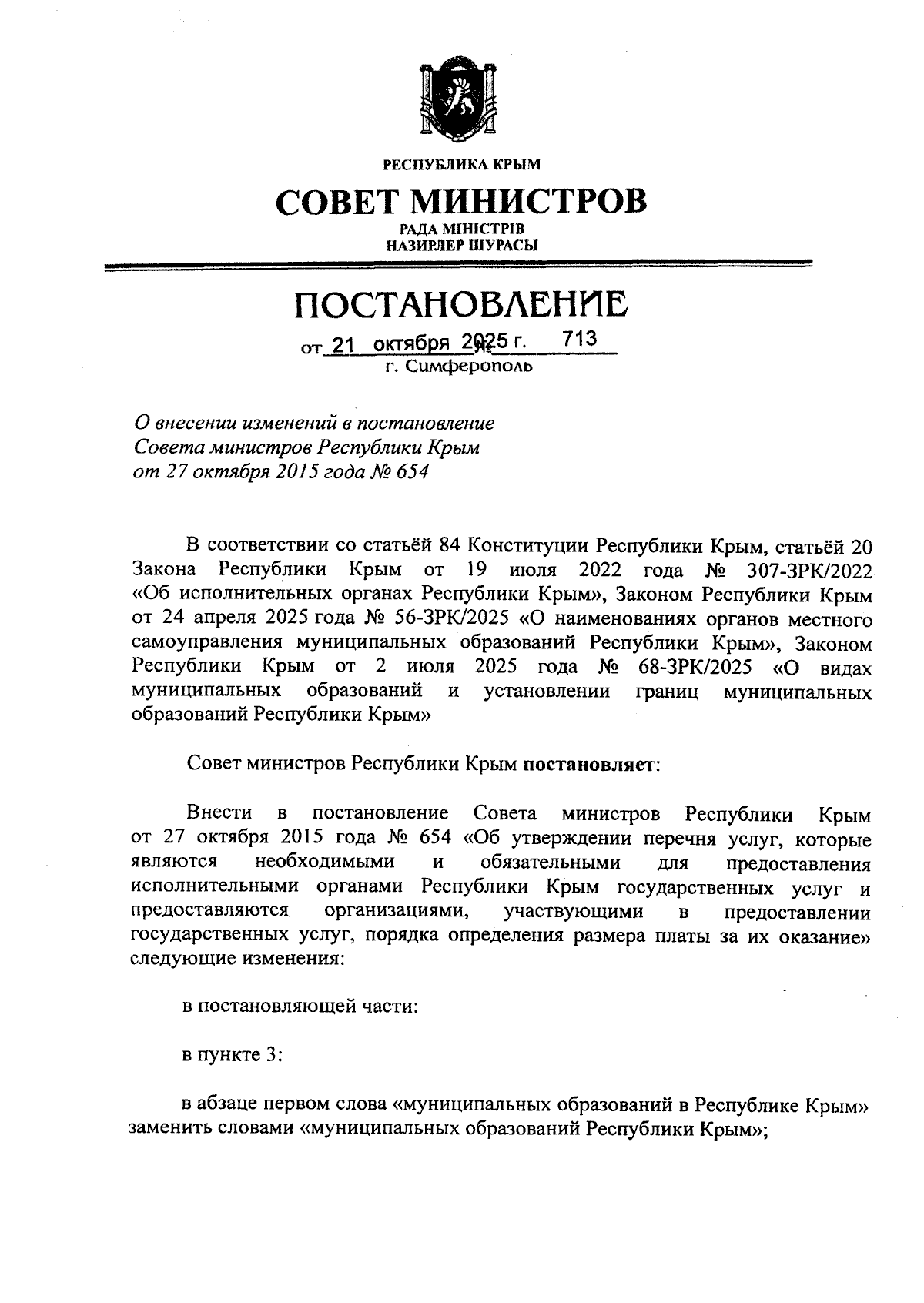 РЕСПУБЛИКА КРЫМ

СОВЕТ МИНИСТРОВ

РАДА МІНІСТРІВ
НАЗИРЛЕР ШУРАСЫ

ПОСТАНОВЛЕНИЕ

от 21 октября 2025 г. № 713
г. Симферополь

О внесении изменений в постановление Совета министров Республики Крым от 27 октября 2015 года № 654

В соответствии со статьёй 84 Конституции Республики Крым, статьёй 20 Закона Республики Крым от 19 июля 2022 года № 307-ЗРК/2022 «Об исполнительных органах Республики Крым», Законом Республики Крым от 24 апреля 2025 года № 56-ЗРК/2025 «О наименованиях органов местного самоуправления муниципальных образований Республики Крым», Законом Республики Крым от 2 июля 2025 года № 68-ЗРК/2025 «О видах муниципальных образований и установлении границ муниципальных образований Республики Крым»

Совет министров Республики Крым постановляет:

Внести в постановление Совета министров Республики Крым от 27 октября 2015 года № 654 «Об утверждении перечня услуг, которые являются необходимыми и обязательными для предоставления исполнительными органами Республики Крым государственных услуг и предоставляются организациями, участвующими в предоставлении государственных услуг, порядка определения размера платы за их оказание» следующие изменения:

в постановляющей части:

в пункте 3:

в абзаце первом слова «муниципальных образований в Республике Крым» заменить словами «муниципальных образований Республики Крым»;